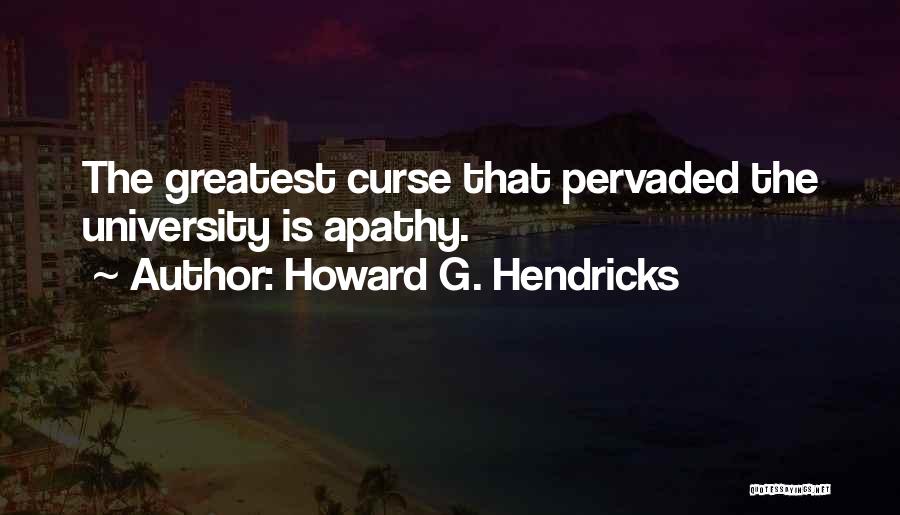 The greatest curse that pervaded the university is apathy.
~ Author: Howard G. Hendricks

QUOTESSAYINGS.NET